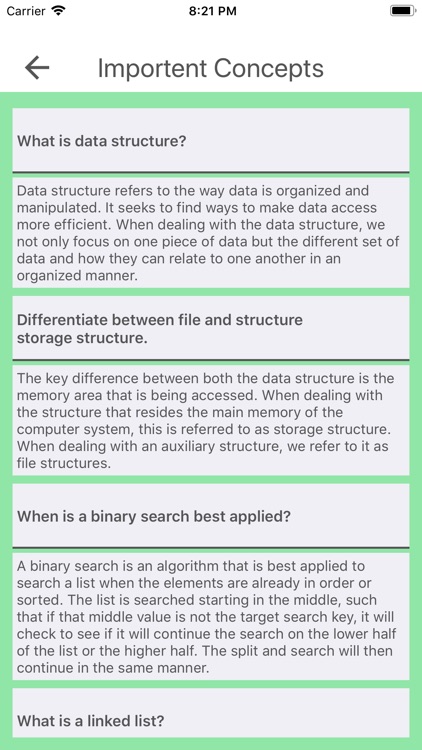 Carrier 8:21 PM

Importent Concepts

What is data structure?

Data structure refers to the way data is organized and manipulated. It seeks to find ways to make data access more efficient. When dealing with the data structure, we not only focus on one piece of data but the different set of data and how they can relate to one another in an organized manner.

Differentiate between file and structure storage structure.

The key difference between both the data structure is the memory area that is being accessed. When dealing with the structure that resides the main memory of the computer system, this is referred to as storage structure. When dealing with an auxiliary structure, we refer to it as file structures.

When is a binary search best applied?

A binary search is an algorithm that is best applied to search a list when the elements are already in order or sorted. The list is searched starting in the middle, such that if that middle value is not the target search key, it will check to see if it will continue the search on the lower half of the list or the higher half. The split and search will then continue in the same manner.

What is a linked list?